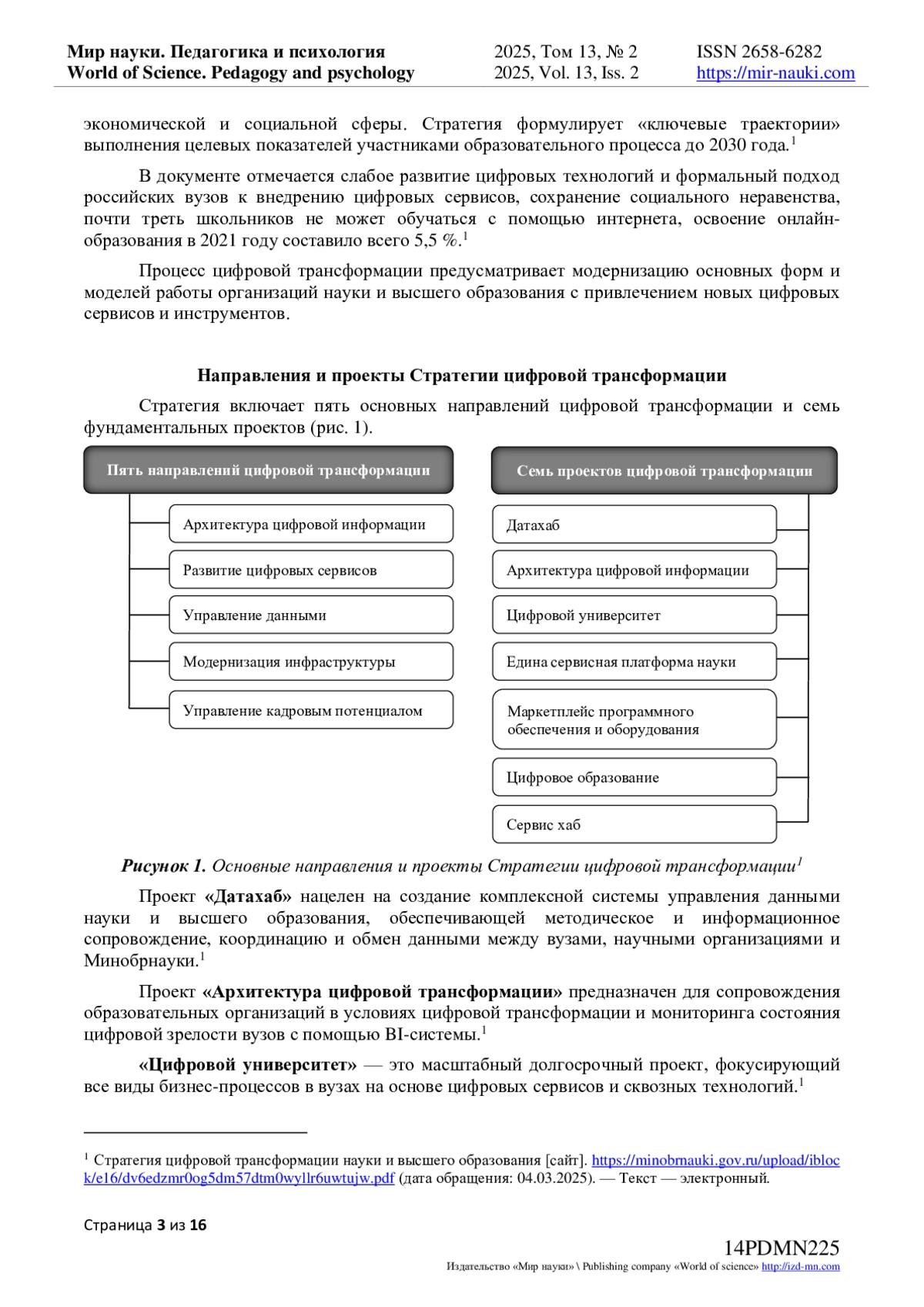 Мир науки. Педагогика и психология
World of Science. Pedagogy and psychology

2025, Том 13, № 2
2025, Vol. 13, Iss. 2

ISSN 2658-6282
https://mir-nauki.com

экономической и социальной сферы. Стратегия формулирует «ключевые траектории» выполнения целевых показателей участниками образовательного процесса до 2030 года.$^1$

В документе отмечается слабое развитие цифровых технологий и формальный подход российских вузов к внедрению цифровых сервисов, сохранение социального неравенства, почти треть школьников не может обучаться с помощью интернета, освоение онлайн-образования в 2021 году составило всего 5,5 %.$^1$

Процесс цифровой трансформации предусматривает модернизацию основных форм и моделей работы организаций науки и высшего образования с привлечением новых цифровых сервисов и инструментов.

Направления и проекты Стратегии цифровой трансформации

Стратегия включает пять основных направлений цифровой трансформации и семь фундаментальных проектов (рис. 1).

Пять направлений цифровой трансформации

Архитектура цифровой информации

Развитие цифровых сервисов

Управление данными

Модернизация инфраструктуры

Управление кадровым потенциалом

Семь проектов цифровой трансформации

Датахаб

Архитектура цифровой информации

Цифровой университет

Едина сервисная платформа науки

Маркетплейс программного обеспечения и оборудования

Цифровое образование

Сервис хаб

Рисунок 1. Основные направления и проекты Стратегии цифровой трансформации$^1$

Проект «Датахаб» нацелен на создание комплексной системы управления данными науки и высшего образования, обеспечивающей методическое и информационное сопровождение, координацию и обмен данными между вузами, научными организациями и Минобрнауки.$^1$

Проект «Архитектура цифровой трансформации» предназначен для сопровождения образовательных организаций в условиях цифровой трансформации и мониторинга состояния цифровой зрелости вузов с помощью BI-системы.$^1$

«Цифровой университет» — это масштабный долгосрочный проект, фокусирующий все виды бизнес-процессов в вузах на основе цифровых сервисов и сквозных технологий.$^1$

$^1$ Стратегия цифровой трансформации науки и высшего образования [сайт]. https://minobrnauki.gov.ru/upload/iblock/e16/dv6edzmr0og5dm57dtm0wyllr6uwtujw.pdf (дата обращения: 04.03.2025). — Текст — электронный.

Страница 3 из 16

14PDMN225
Издательство «Мир науки» \ Publishing company «World of science» http://izd-mn.com